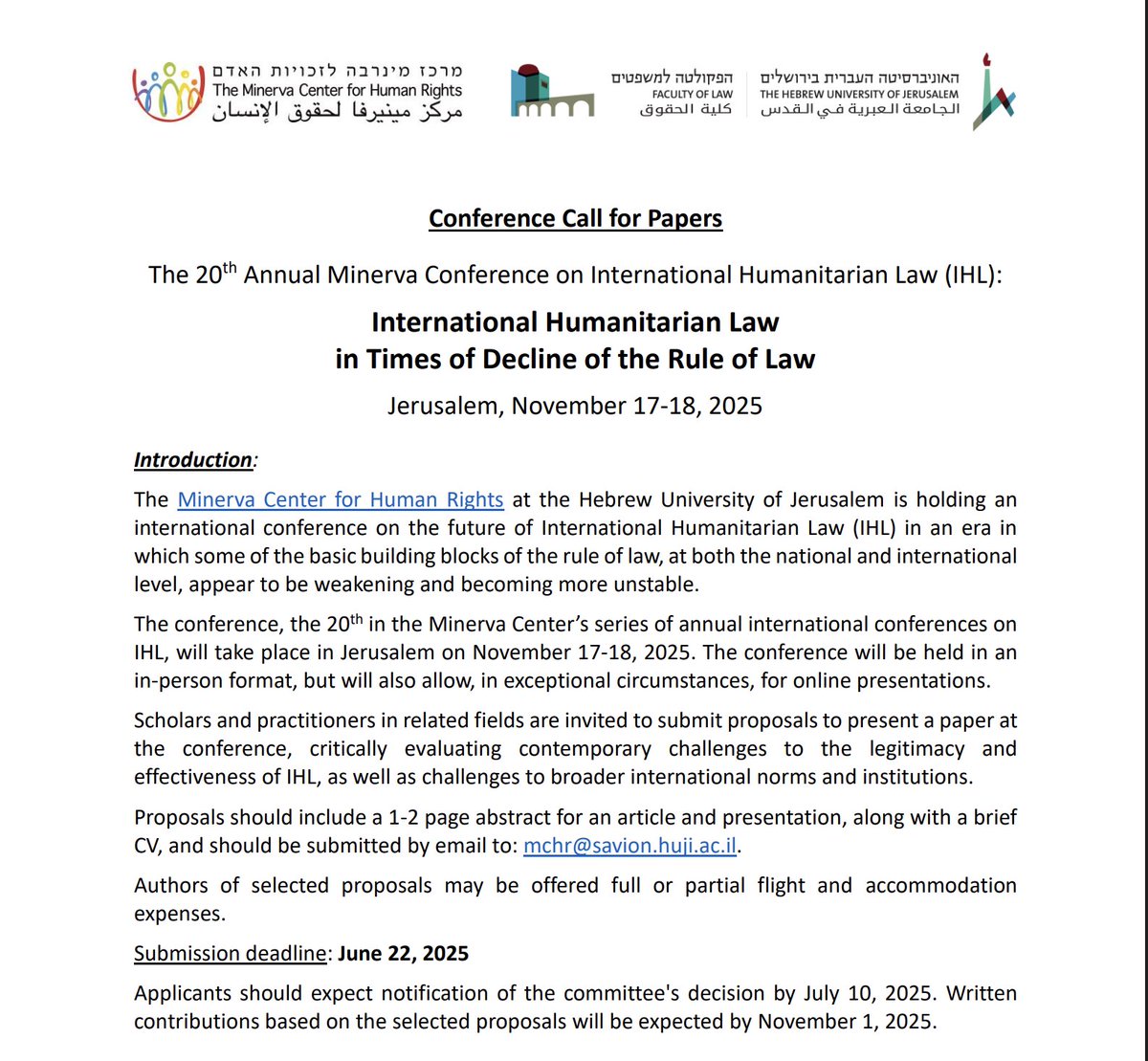 מרכז מינרבה לזכויות האדם
The Minerva Center for Human Rights
مركز مينيرفا لحقوق الإنسان

הפקולטה למשפטים
FACULTY OF LAW
كلية الحقوق

האוניברסיטה העברית בירושלים
THE HEBREW UNIVERSITY OF JERUSALEM
الجامعة العبرية في القدس

Conference Call for Papers

The 20$^{th}$ Annual Minerva Conference on International Humanitarian Law (IHL):

International Humanitarian Law
in Times of Decline of the Rule of Law

Jerusalem, November 17-18, 2025

Introduction:

The Minerva Center for Human Rights at the Hebrew University of Jerusalem is holding an international conference on the future of International Humanitarian Law (IHL) in an era in which some of the basic building blocks of the rule of law, at both the national and international level, appear to be weakening and becoming more unstable.

The conference, the 20$^{th}$ in the Minerva Center's series of annual international conferences on IHL, will take place in Jerusalem on November 17-18, 2025. The conference will be held in an in-person format, but will also allow, in exceptional circumstances, for online presentations.

Scholars and practitioners in related fields are invited to submit proposals to present a paper at the conference, critically evaluating contemporary challenges to the legitimacy and effectiveness of IHL, as well as challenges to broader international norms and institutions.

Proposals should include a 1-2 page abstract for an article and presentation, along with a brief CV, and should be submitted by email to: mchr@savion.huji.ac.il.

Authors of selected proposals may be offered full or partial flight and accommodation expenses.

Submission deadline: June 22, 2025

Applicants should expect notification of the committee's decision by July 10, 2025. Written contributions based on the selected proposals will be expected by November 1, 2025.